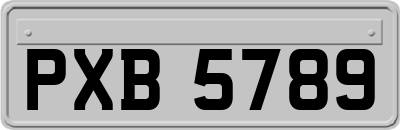 PXB 5789